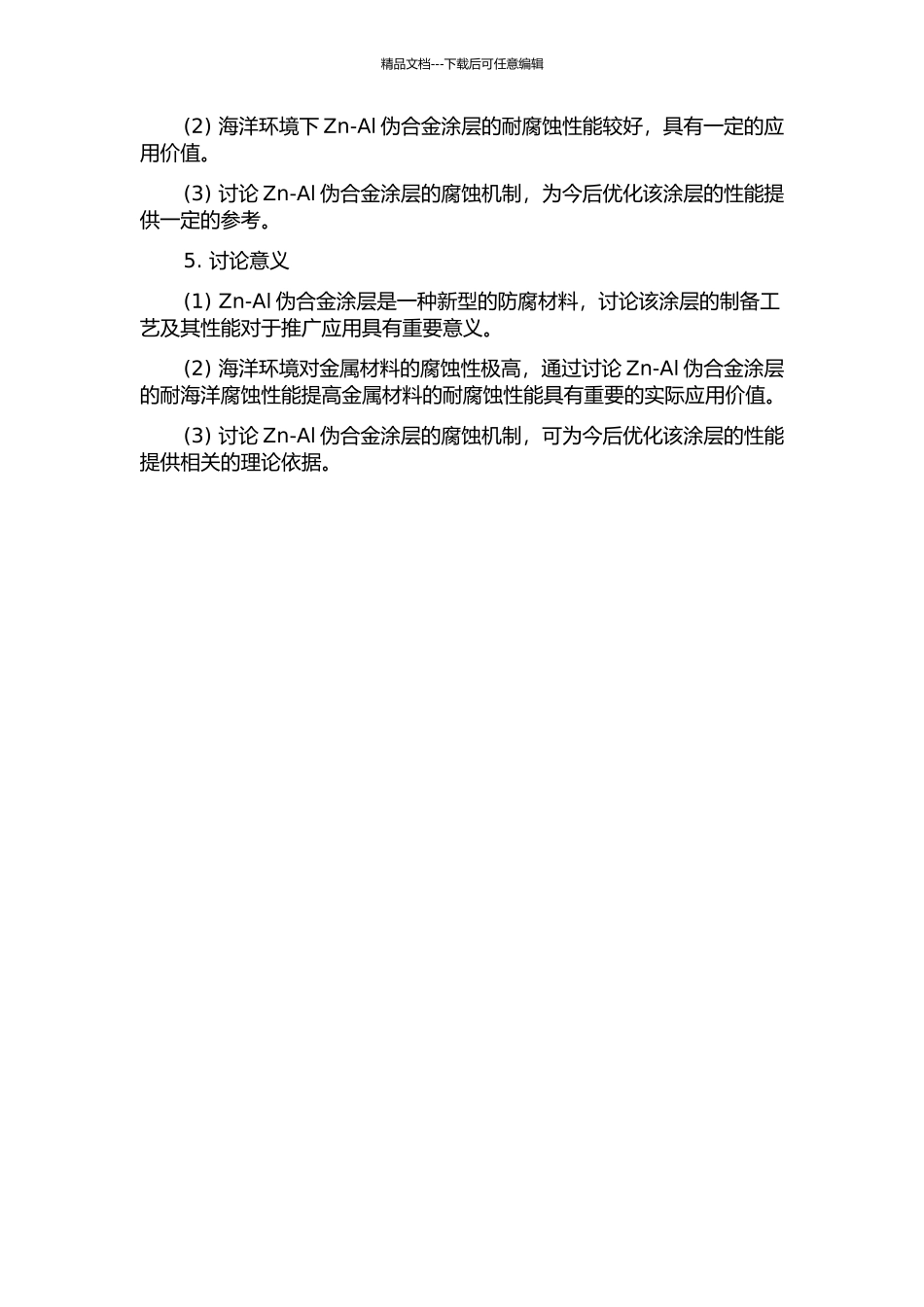 精品文档---下载后可任意编辑

(2) 海洋环境下 Zn-Al 伪合金涂层的耐腐蚀性能较好，具有一定的应用价值。

(3) 讨论 Zn-Al 伪合金涂层的腐蚀机制，为今后优化该涂层的性能提供一定的参考。

5. 讨论意义

(1) Zn-Al 伪合金涂层是一种新型的防腐材料，讨论该涂层的制备工艺及其性能对于推广应用具有重要意义。

(2) 海洋环境对金属材料的腐蚀性极高，通过讨论 Zn-Al 伪合金涂层的耐海洋腐蚀性能提高金属材料的耐腐蚀性能具有重要的实际应用价值。

(3) 讨论 Zn-Al 伪合金涂层的腐蚀机制，可为今后优化该涂层的性能提供相关的理论依据。